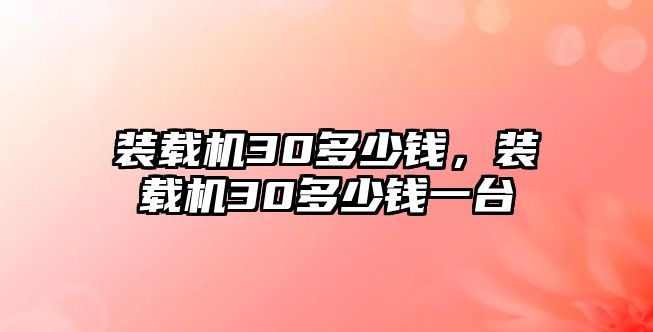 装载机30多少钱，装载机30多少钱一台